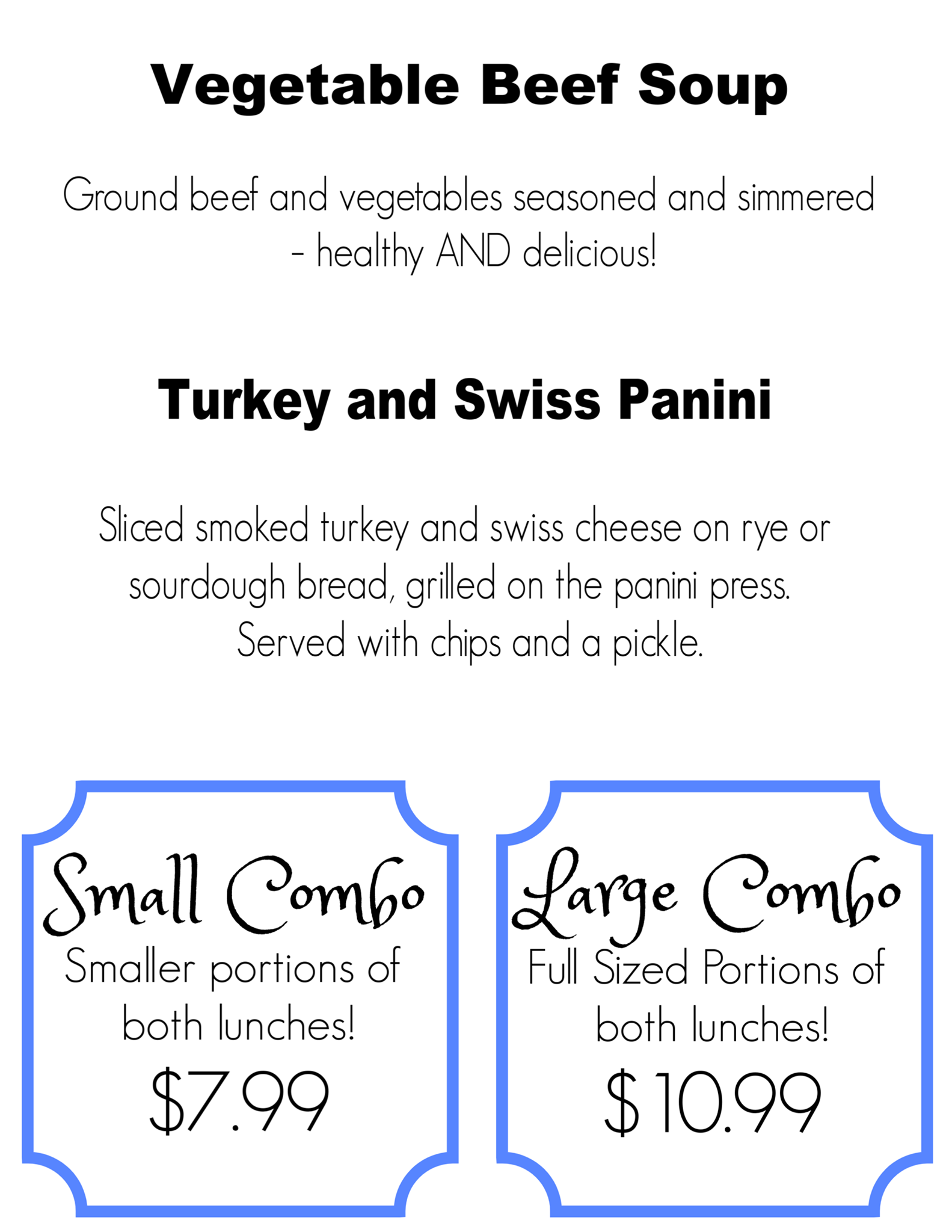 Vegetable Beef Soup

Ground beef and vegetables seasoned and simmered - healthy AND delicious!

Turkey and Swiss Panini

Sliced smoked turkey and swiss cheese on rye or sourdough bread, grilled on the panini press. Served with chips and a pickle.

Small Combo
Smaller portions of both lunches!
$7.99

Large Combo
Full Sized Portions of both lunches!
$10.99